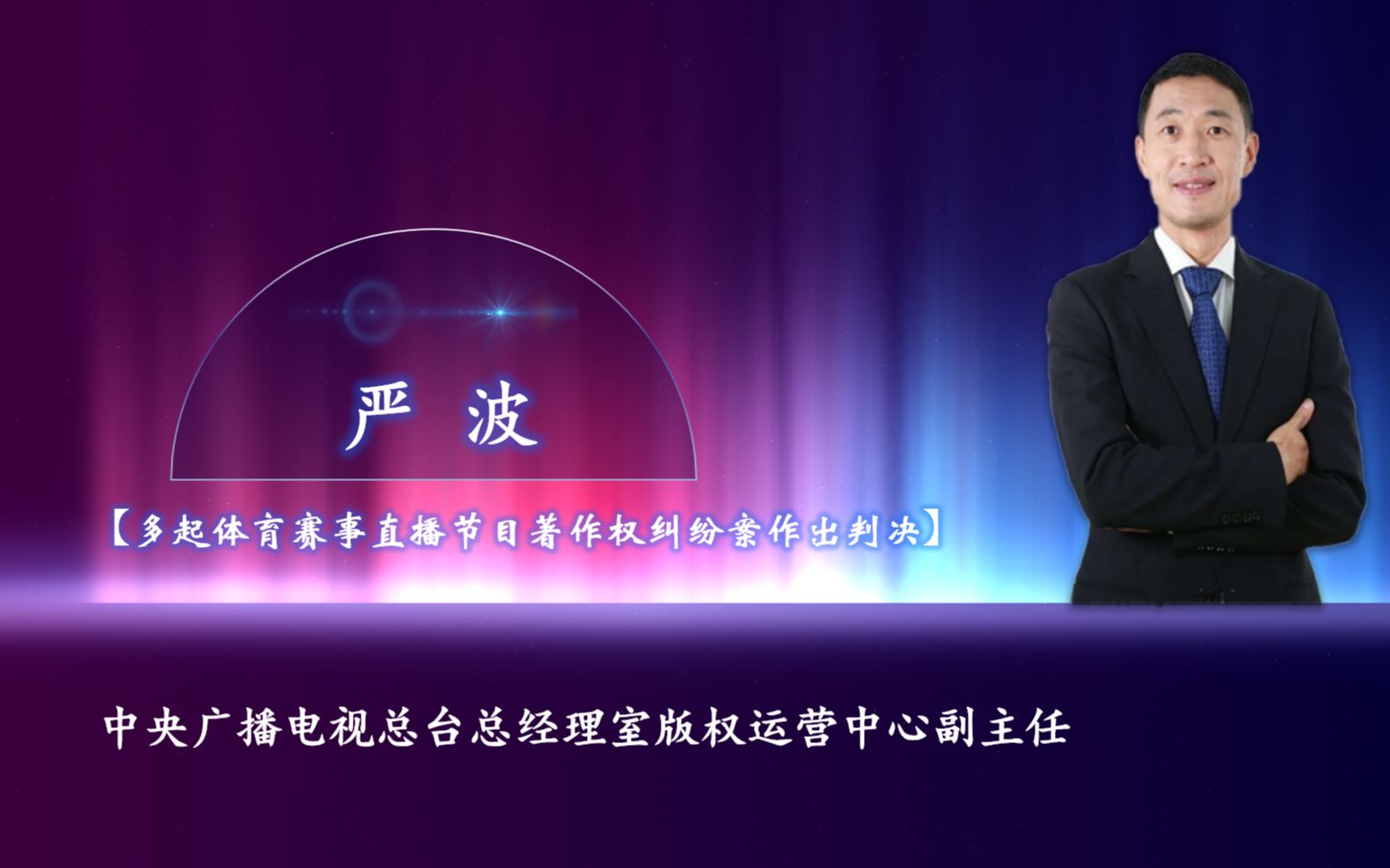 严 波

【多起体育赛事直播节目著作权纠纷案作出判决】

中央广播电视总台总经理室版权运营中心副主任